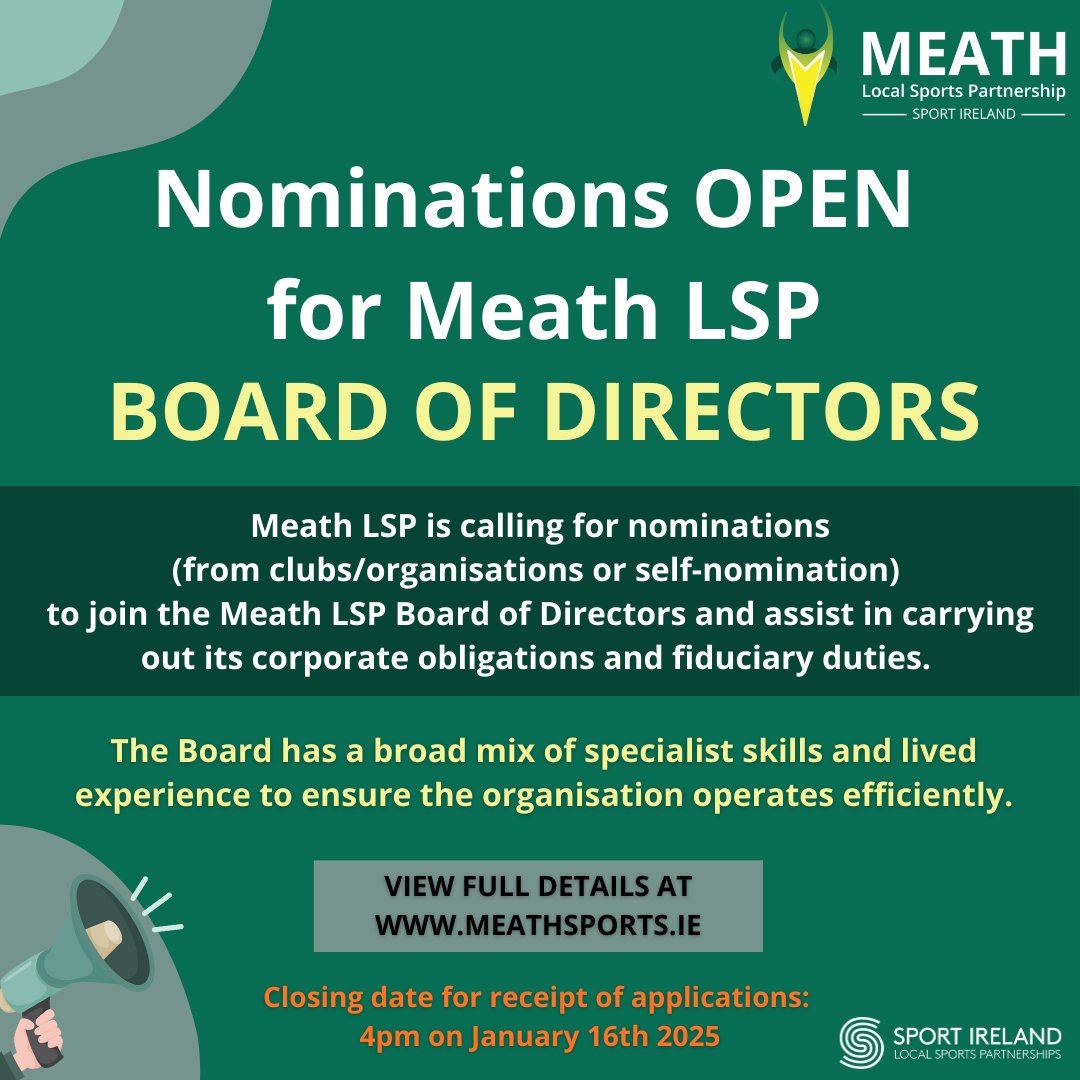 MEATH
Local Sports Partnership
SPORT IRELAND

Nominations OPEN for Meath LSP
BOARD OF DIRECTORS

Meath LSP is calling for nominations (from clubs/organisations or self-nomination) to join the Meath LSP Board of Directors and assist in carrying out its corporate obligations and fiduciary duties.

The Board has a broad mix of specialist skills and lived experience to ensure the organisation operates efficiently.

VIEW FULL DETAILS AT
WWW.MEATHSPORTS.IE

Closing date for receipt of applications:
4pm on January 16th 2025

SPORT IRELAND
LOCAL SPORTS PARTNERSHIPS